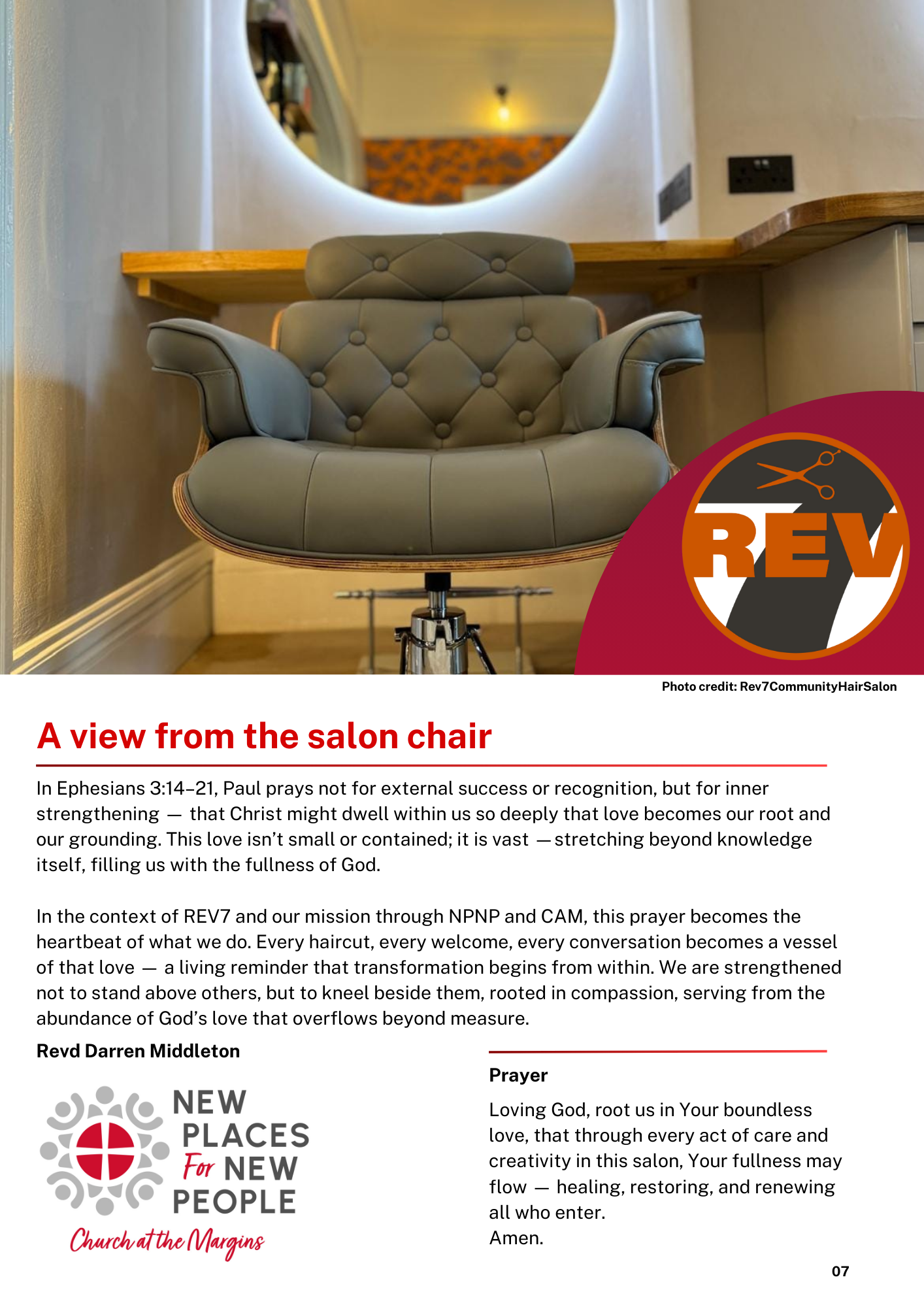 REV

Photo credit: Rev7CommunityHairSalon

A view from the salon chair

In Ephesians 3:14–21, Paul prays not for external success or recognition, but for inner strengthening — that Christ might dwell within us so deeply that love becomes our root and our grounding. This love isn't small or contained; it is vast —stretching beyond knowledge itself, filling us with the fullness of God.

In the context of REV7 and our mission through NPNP and CAM, this prayer becomes the heartbeat of what we do. Every haircut, every welcome, every conversation becomes a vessel of that love — a living reminder that transformation begins from within. We are strengthened not to stand above others, but to kneel beside them, rooted in compassion, serving from the abundance of God's love that overflows beyond measure.

Revd Darren Middleton

NEW
PLACES
For NEW
PEOPLE
Church at the Margins

Prayer

Loving God, root us in Your boundless love, that through every act of care and creativity in this salon, Your fullness may flow — healing, restoring, and renewing all who enter.
Amen.

07